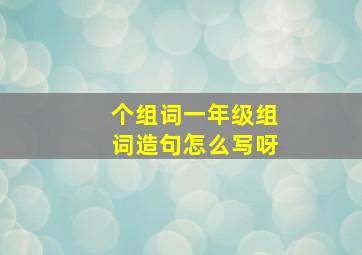 个组词一年级组词造句怎么写呀